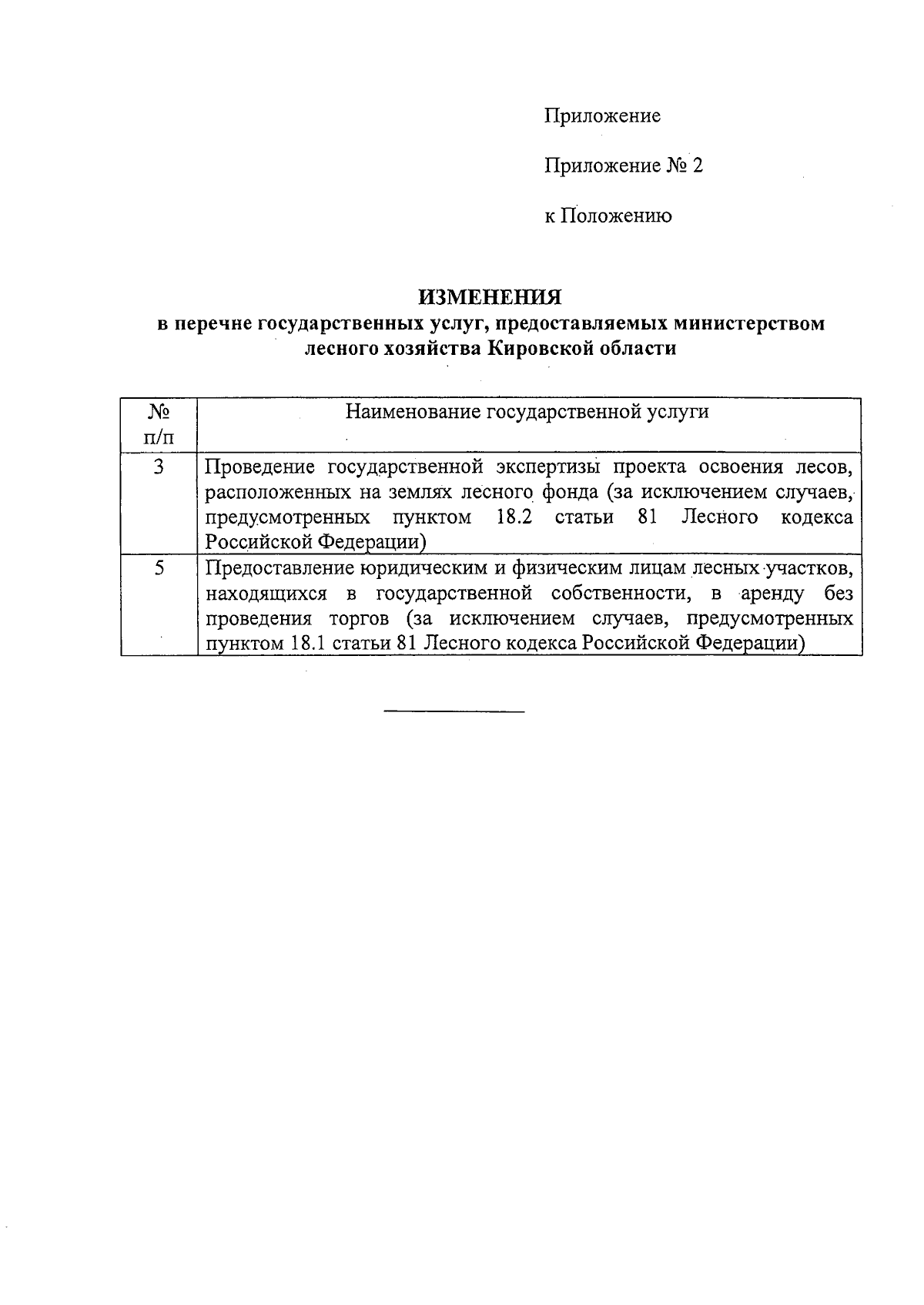 Приложение

Приложение № 2

к Положению

ИЗМЕНЕНИЯ
в перечне государственных услуг, предоставляемых министерством лесного хозяйства Кировской области

| № п/п | Наименование государственной услуги |
|---|---|
| 3 | Проведение государственной экспертизы проекта освоения лесов, расположенных на землях лесного фонда (за исключением случаев, предусмотренных пунктом 18.2 статьи 81 Лесного кодекса Российской Федерации) |
| 5 | Предоставление юридическим и физическим лицам лесных участков, находящихся в государственной собственности, в аренду без проведения торгов (за исключением случаев, предусмотренных пунктом 18.1 статьи 81 Лесного кодекса Российской Федерации) |